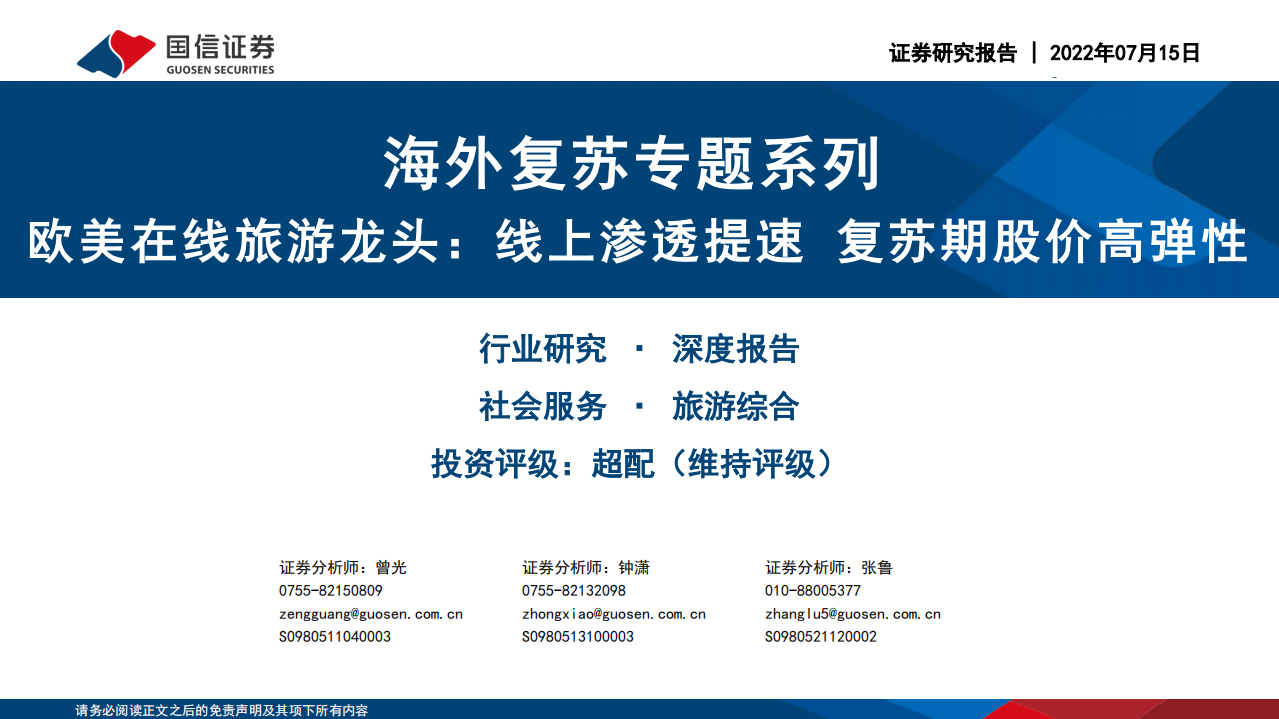 国信证券
GUOSEN SECURITIES

证券研究报告 | 2022年07月15日

海外复苏专题系列
欧美在线旅游龙头：线上渗透提速 复苏期股价高弹性

行业研究 · 深度报告
社会服务 · 旅游综合
投资评级：超配（维持评级）

证券分析师：曾光
0755-82150809
zengguang@guosen.com.cn
S0980511040003

证券分析师：钟潇
0755-82132098
zhongxiao@guosen.com.cn
S0980513100003

证券分析师：张鲁
010-88005377
zhanglu5@guosen.com.cn
S0980521120002

请务必阅读正文之后的免责声明及其项下所有内容